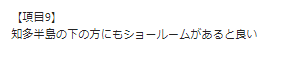 【項目9】
知多半島の下の方にもショールームがあると良い